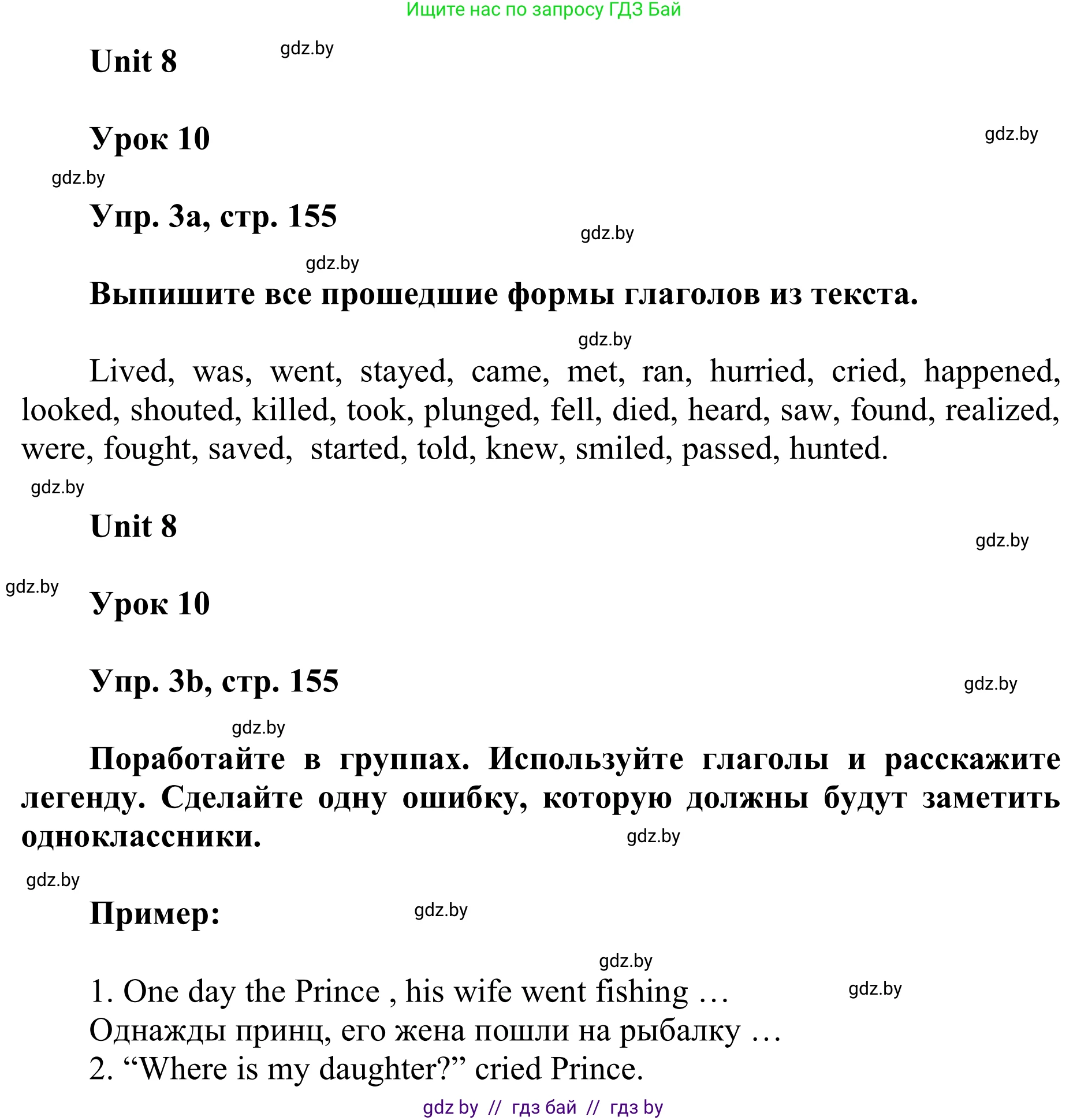 Ищите нас по запросу ГДЗ Бай

Unit 8 gdz.by

Урок 10 gdz.by

gdz.by

Упр. 3a, стр. 155 gdz.by

gdz.by

Выпишите все прошедшие формы глаголов из текста.

gdz.by

Lived, was, went, stayed, came, met, ran, hurried, cried, happened, looked, shouted, killed, took, plunged, fell, died, heard, saw, found, realized, were, fought, saved, started, told, knew, smiled, passed, hunted.

gdz.by

Unit 8

gdz.by

gdz.by

Урок 10

Упр. 3b, стр. 155 gdz.by

gdz.by

Поработайте в группах. Используйте глаголы и расскажите легенду. Сделайте одну ошибку, которую должны будут заметить одноклассники. gdz.by

gdz.by

Пример: gdz.by

gdz.by

1. One day the Prince , his wife went fishing … gdz.by
Однажды принц, его жена пошли на рыбалку …
2. “Where is my daughter?” cried Prince.

gdz by // гдз бай // гдз by